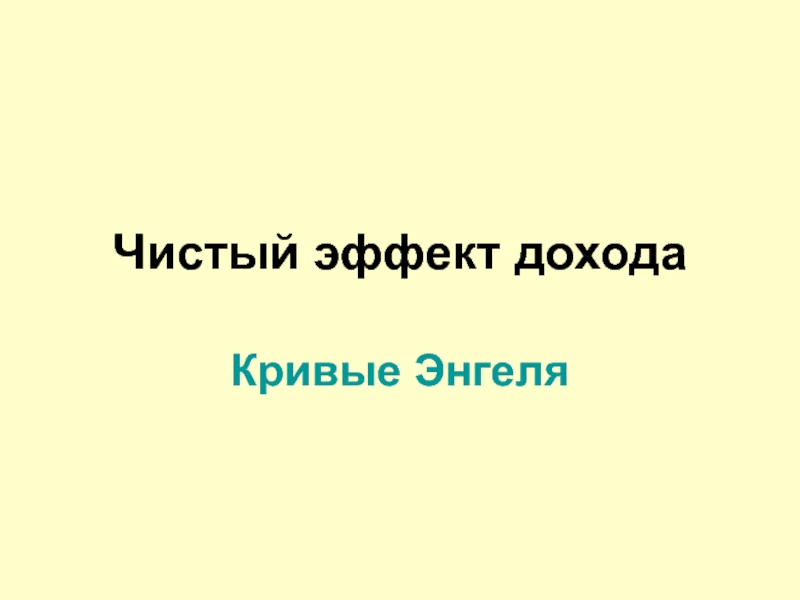 Чистый эффект дохода

Кривые Энгеля